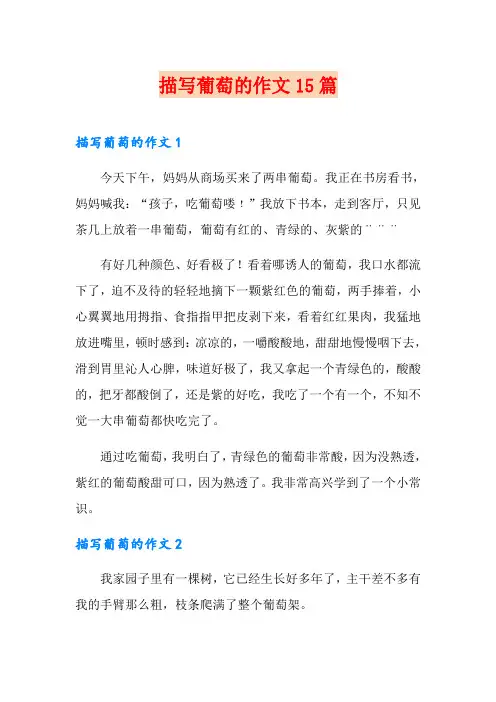 描写葡萄的作文15篇

描写葡萄的作文1

今天下午，妈妈从商场买来了两串葡萄。我正在书房看书，妈妈喊我：“孩子，吃葡萄喽！”我放下书本，走到客厅，只见茶几上放着一串葡萄，葡萄有红的、青绿的、灰紫的¨¨¨

有好几种颜色、好看极了！看着哪诱人的葡萄，我口水都流下了，迫不及待的轻轻地摘下一颗紫红色的葡萄，两手捧着，小心翼翼地用拇指、食指指甲把皮剥下来，看着红红果肉，我猛地放进嘴里，顿时感到：凉凉的，一嚼酸酸地，甜甜地慢慢咽下去，滑到胃里沁人心脾，味道好极了，我又拿起一个青绿色的，酸酸的，把牙都酸倒了，还是紫的好吃，我吃了一个有一个，不知不觉一大串葡萄都快吃完了。

通过吃葡萄，我明白了，青绿色的葡萄非常酸，因为没熟透，紫红的葡萄酸甜可口，因为熟透了。我非常高兴学到了一个小常识。

描写葡萄的作文2

我家园子里有一棵树，它已经生长好多年了，主干差不多有我的手臂那么粗，枝条爬满了整个葡萄架。